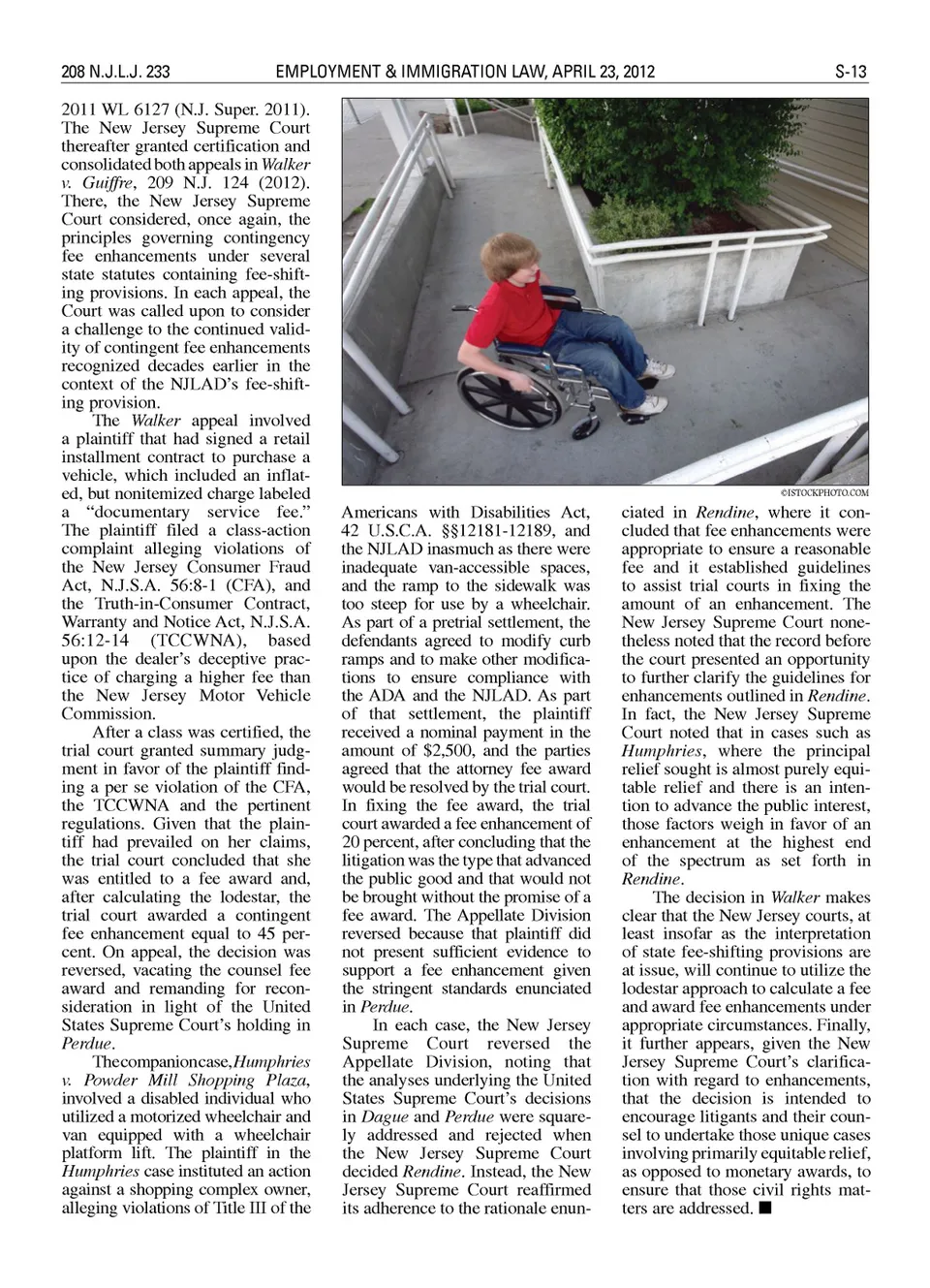 208 N.J.L.J. 233 EMPLOYMENT & IMMIGRATION LAW, APRIL 23, 2012 S-13

2011 WL 6127 (N.J. Super. 2011). The New Jersey Supreme Court thereafter granted certification and consolidated both appeals in Walker v. Guiffre, 209 N.J. 124 (2012). There, the New Jersey Supreme Court considered, once again, the principles governing contingency fee enhancements under several state statutes containing fee-shifting provisions. In each appeal, the Court was called upon to consider a challenge to the continued validity of contingent fee enhancements recognized decades earlier in the context of the NJLAD's fee-shifting provision.

The Walker appeal involved a plaintiff that had signed a retail installment contract to purchase a vehicle, which included an inflated, but nonitemized charge labeled a "documentary service fee." The plaintiff filed a class-action complaint alleging violations of the New Jersey Consumer Fraud Act, N.J.S.A. 56:8-1 (CFA), and the Truth-in-Consumer Contract, Warranty and Notice Act, N.J.S.A. 56:12-14 (TCCWNA), based upon the dealer's deceptive practice of charging a higher fee than the New Jersey Motor Vehicle Commission.

After a class was certified, the trial court granted summary judgment in favor of the plaintiff finding a per se violation of the CFA, the TCCWNA and the pertinent regulations. Given that the plaintiff had prevailed on her claims, the trial court concluded that she was entitled to a fee award and, after calculating the lodestar, the trial court awarded a contingent fee enhancement equal to 45 percent. On appeal, the decision was reversed, vacating the counsel fee award and remanding for reconsideration in light of the United States Supreme Court's holding in Perdue.

The companion case, Humphries v. Powder Mill Shopping Plaza, involved a disabled individual who utilized a motorized wheelchair and van equipped with a wheelchair platform lift. The plaintiff in the Humphries case instituted an action against a shopping complex owner, alleging violations of Title III of the

©ISTOCKPHOTO.COM

Americans with Disabilities Act, 42 U.S.C.A. §§12181-12189, and the NJLAD inasmuch as there were inadequate van-accessible spaces, and the ramp to the sidewalk was too steep for use by a wheelchair. As part of a pretrial settlement, the defendants agreed to modify curb ramps and to make other modifications to ensure compliance with the ADA and the NJLAD. As part of that settlement, the plaintiff received a nominal payment in the amount of $2,500, and the parties agreed that the attorney fee award would be resolved by the trial court. In fixing the fee award, the trial court awarded a fee enhancement of 20 percent, after concluding that the litigation was the type that advanced the public good and that would not be brought without the promise of a fee award. The Appellate Division reversed because that plaintiff did not present sufficient evidence to support a fee enhancement given the stringent standards enunciated in Perdue.

In each case, the New Jersey Supreme Court reversed the Appellate Division, noting that the analyses underlying the United States Supreme Court's decisions in Dague and Perdue were squarely addressed and rejected when the New Jersey Supreme Court decided Rendine. Instead, the New Jersey Supreme Court reaffirmed its adherence to the rationale enunciated in Rendine, where it concluded that fee enhancements were appropriate to ensure a reasonable fee and it established guidelines to assist trial courts in fixing the amount of an enhancement. The New Jersey Supreme Court nonetheless noted that the record before the court presented an opportunity to further clarify the guidelines for enhancements outlined in Rendine. In fact, the New Jersey Supreme Court noted that in cases such as Humphries, where the principal relief sought is almost purely equitable relief and there is an intention to advance the public interest, those factors weigh in favor of an enhancement at the highest end of the spectrum as set forth in Rendine.

The decision in Walker makes clear that the New Jersey courts, at least insofar as the interpretation of state fee-shifting provisions are at issue, will continue to utilize the lodestar approach to calculate a fee and award fee enhancements under appropriate circumstances. Finally, it further appears, given the New Jersey Supreme Court's clarification with regard to enhancements, that the decision is intended to encourage litigants and their counsel to undertake those unique cases involving primarily equitable relief, as opposed to monetary awards, to ensure that those civil rights matters are addressed. ■